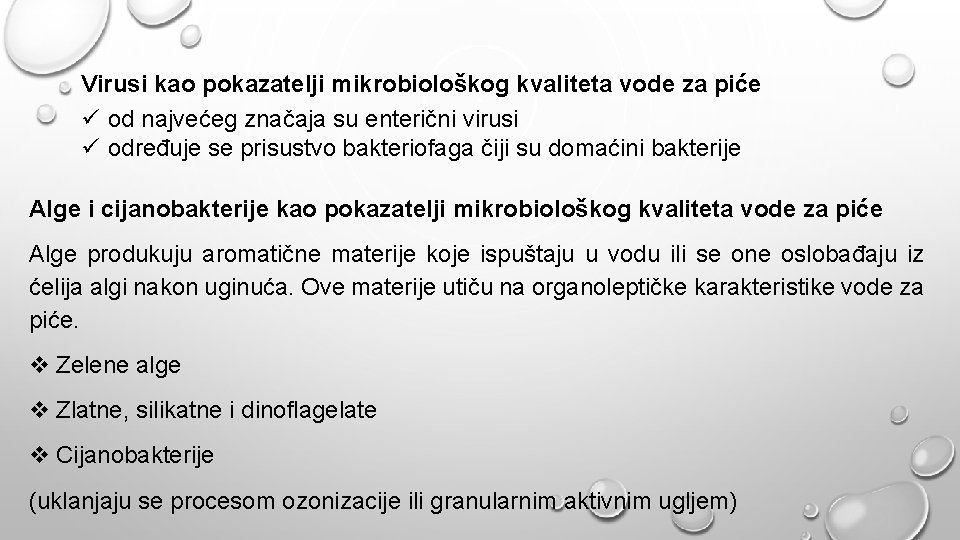 Virusi kao pokazatelji mikrobiološkog kvaliteta vode za piće
✓ od najvećeg značaja su enterični virusi
✓ određuje se prisustvo bakteriofaga čiji su domaćini bakterije

Alge i cijanobakterije kao pokazatelji mikrobiološkog kvaliteta vode za piće

Alge produkuju aromatične materije koje ispuštaju u vodu ili se one oslobađaju iz ćelija algi nakon uginuća. Ove materije utiču na organoleptičke karakteristike vode za piće.

❖ Zelene alge

❖ Zlatne, silikatne i dinoflagelate

❖ Cijanobakterije

(uklanjaju se procesom ozonizacije ili granularnim aktivnim ugljem)